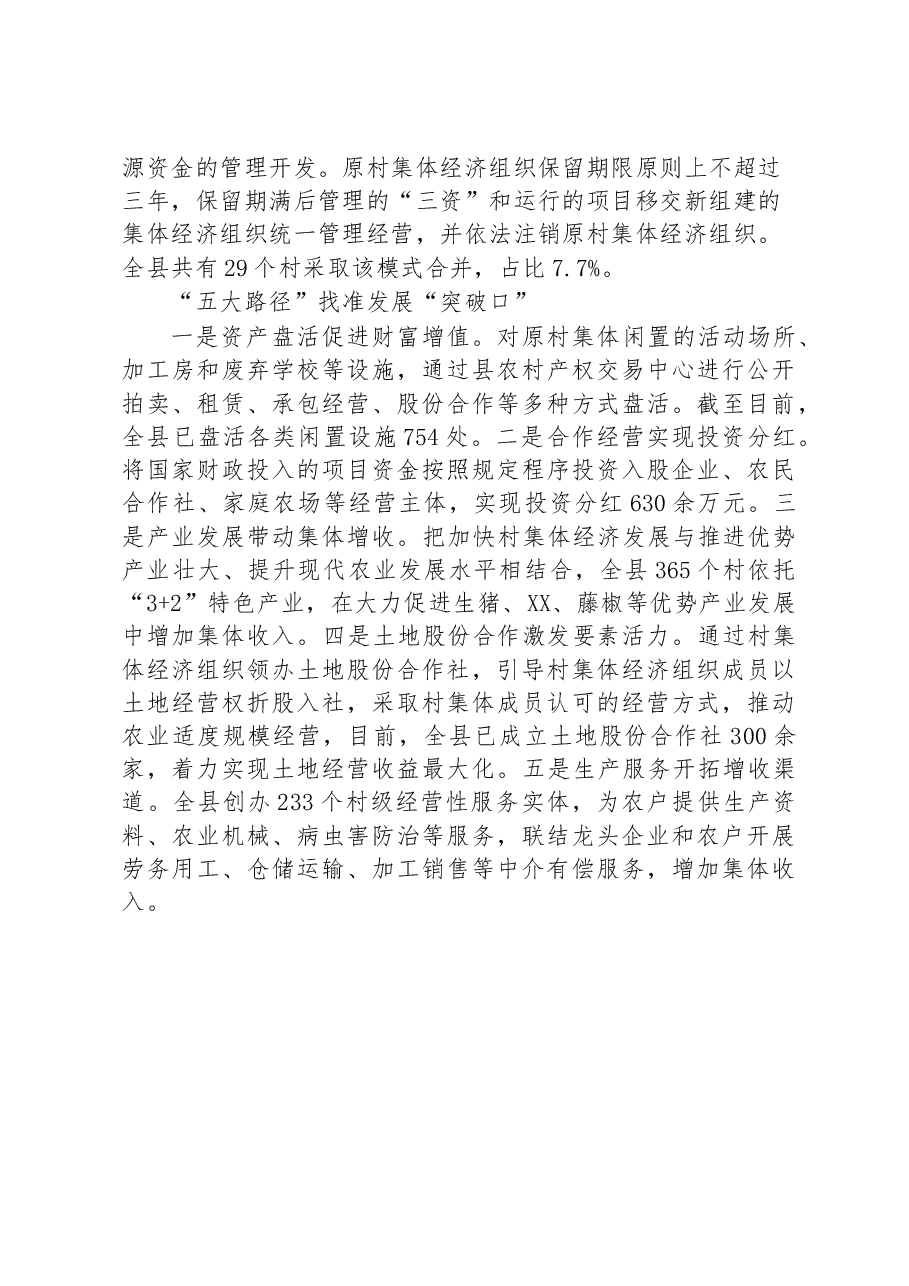 源资金的管理开发。原村集体经济组织保留期限原则上不超过三年，保留期满后管理的“三资”和运行的项目移交新组建的集体经济组织统一管理经营，并依法注销原村集体经济组织。全县共有29个村采取该模式合并，占比7.7%。

“五大路径”找准发展“突破口”

一是资产盘活促进财富增值。对原村集体闲置的活动场所、加工房和废弃学校等设施，通过县农村产权交易中心进行公开拍卖、租赁、承包经营、股份合作等多种方式盘活。截至目前，全县已盘活各类闲置设施754处。二是合作经营实现投资分红。将国家财政投入的项目资金按照规定程序投资入股企业、农民合作社、家庭农场等经营主体，实现投资分红630余万元。三是产业发展带动集体增收。把加快村集体经济发展与推进优势产业壮大、提升现代农业发展水平相结合，全县365个村依托“3+2”特色产业，在大力促进生猪、XX、藤椒等优势产业发展中增加集体收入。四是土地股份合作激发要素活力。通过村集体经济组织领办土地股份合作社，引导村集体经济组织成员以土地经营权折股入社，采取村集体成员认可的经营方式，推动农业适度规模经营，目前，全县已成立土地股份合作社300余家，着力实现土地经营收益最大化。五是生产服务开拓增收渠道。全县创办233个村级经营性服务实体，为农户提供生产资料、农业机械、病虫害防治等服务，联结龙头企业和农户开展劳务用工、仓储运输、加工销售等中介有偿服务，增加集体收入。